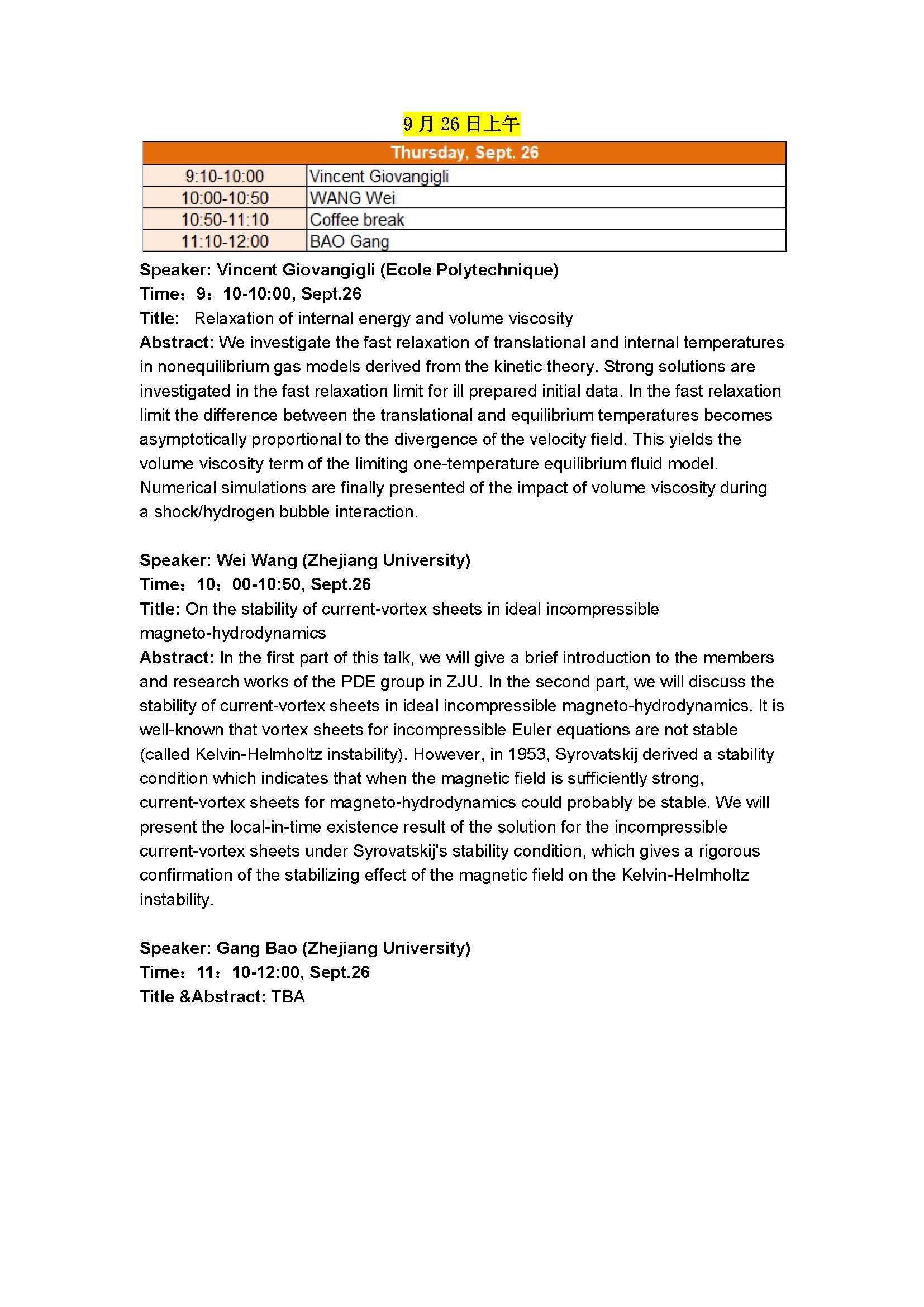 9 月 26 日上午

| Thursday, Sept. 26 | |
|---|---|
| 9:10-10:00 | Vincent Giovangigli |
| 10:00-10:50 | WANG Wei |
| 10:50-11:10 | Coffee break |
| 11:10-12:00 | BAO Gang |

Speaker: Vincent Giovangigli (Ecole Polytechnique)
Time：9：10-10:00, Sept.26
Title: Relaxation of internal energy and volume viscosity
Abstract: We investigate the fast relaxation of translational and internal temperatures in nonequilibrium gas models derived from the kinetic theory. Strong solutions are investigated in the fast relaxation limit for ill prepared initial data. In the fast relaxation limit the difference between the translational and equilibrium temperatures becomes asymptotically proportional to the divergence of the velocity field. This yields the volume viscosity term of the limiting one-temperature equilibrium fluid model. Numerical simulations are finally presented of the impact of volume viscosity during a shock/hydrogen bubble interaction.

Speaker: Wei Wang (Zhejiang University)
Time：10：00-10:50, Sept.26
Title: On the stability of current-vortex sheets in ideal incompressible magneto-hydrodynamics
Abstract: In the first part of this talk, we will give a brief introduction to the members and research works of the PDE group in ZJU. In the second part, we will discuss the stability of current-vortex sheets in ideal incompressible magneto-hydrodynamics. It is well-known that vortex sheets for incompressible Euler equations are not stable (called Kelvin-Helmholtz instability). However, in 1953, Syrovatskij derived a stability condition which indicates that when the magnetic field is sufficiently strong, current-vortex sheets for magneto-hydrodynamics could probably be stable. We will present the local-in-time existence result of the solution for the incompressible current-vortex sheets under Syrovatskij's stability condition, which gives a rigorous confirmation of the stabilizing effect of the magnetic field on the Kelvin-Helmholtz instability.

Speaker: Gang Bao (Zhejiang University)
Time：11：10-12:00, Sept.26
Title &Abstract: TBA